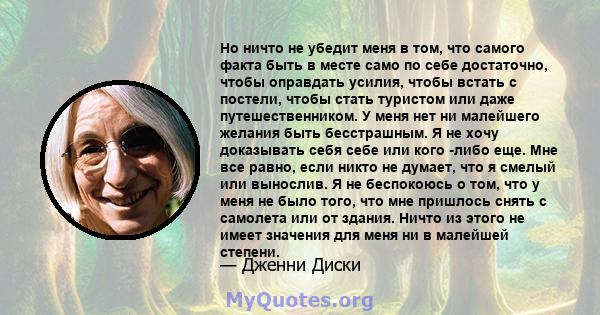 Но ничто не убедит меня в том, что самого факта быть в месте само по себе достаточно, чтобы оправдать усилия, чтобы встать с постели, чтобы стать туристом или даже путешественником. У меня нет ни малейшего желания быть бесстрашным. Я не хочу доказывать себя себе или кого -либо еще. Мне все равно, если никто не думает, что я смелый или вынослив. Я не беспокоюсь о том, что у меня не было того, что мне пришлось снять с самолета или от здания. Ничто из этого не имеет значения для меня ни в малейшей степени.
— Дженни Диски

MyQuotes.org